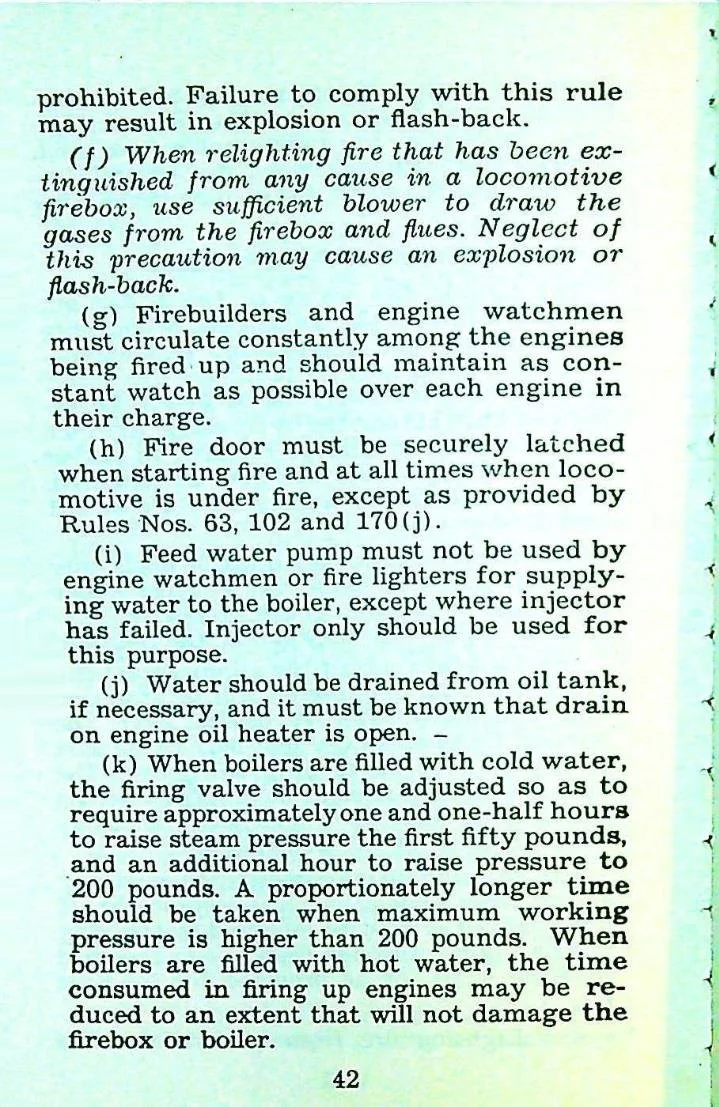 prohibited. Failure to comply with this rule may result in explosion or flash-back.

(f) When relighting fire that has been extinguished from any cause in a locomotive firebox, use sufficient blower to draw the gases from the firebox and flues. Neglect of this precaution may cause an explosion or flash-back.

(g) Firebuilders and engine watchmen must circulate constantly among the engines being fired up and should maintain as constant watch as possible over each engine in their charge.

(h) Fire door must be securely latched when starting fire and at all times when locomotive is under fire, except as provided by Rules Nos. 63, 102 and 170(j).

(i) Feed water pump must not be used by engine watchmen or fire lighters for supplying water to the boiler, except where injector has failed. Injector only should be used for this purpose.

(j) Water should be drained from oil tank, if necessary, and it must be known that drain on engine oil heater is open. –

(k) When boilers are filled with cold water, the firing valve should be adjusted so as to require approximately one and one-half hours to raise steam pressure the first fifty pounds, and an additional hour to raise pressure to 200 pounds. A proportionately longer time should be taken when maximum working pressure is higher than 200 pounds. When boilers are filled with hot water, the time consumed in firing up engines may be reduced to an extent that will not damage the firebox or boiler.

42